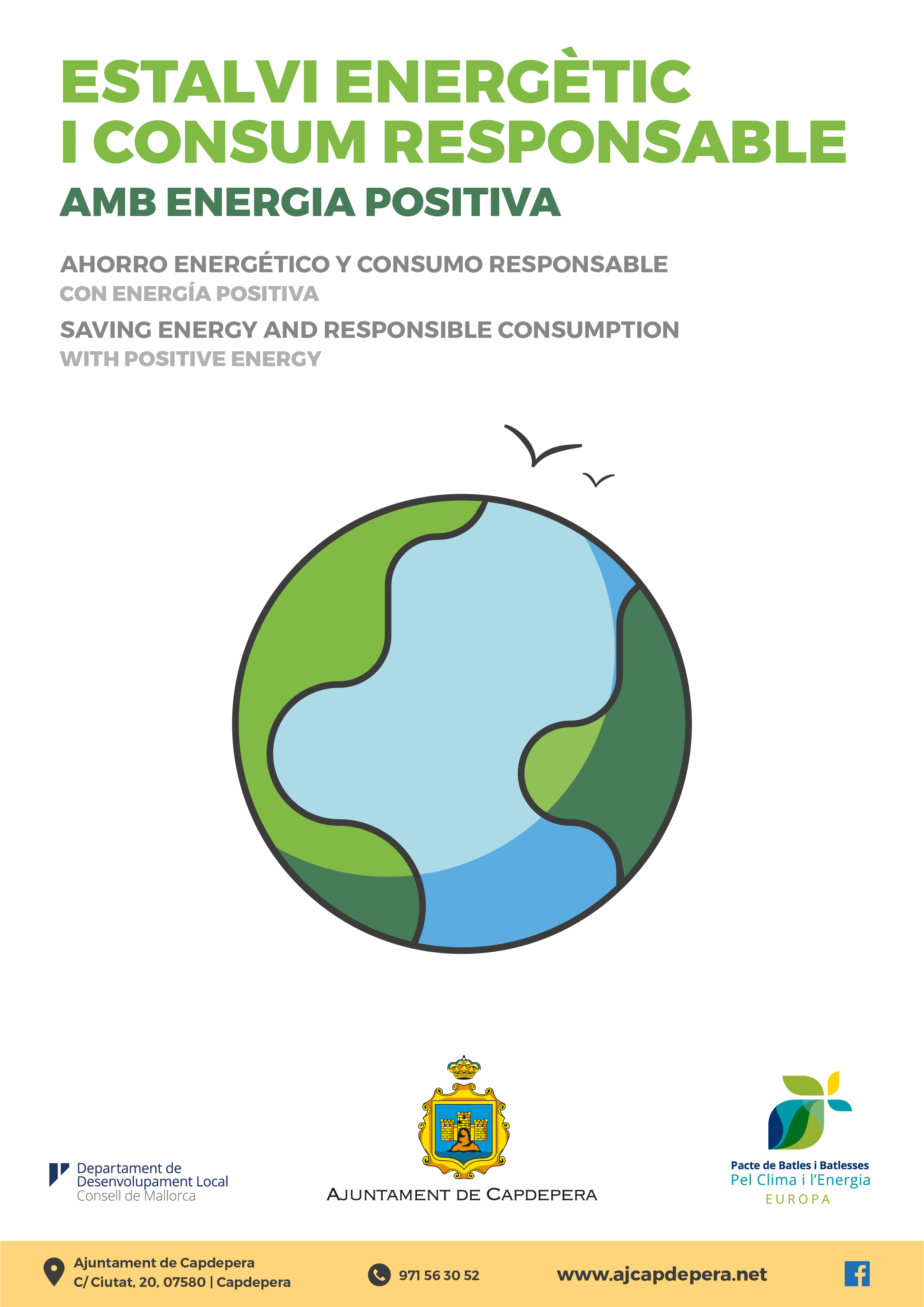 ESTALVI ENERGÈTIC I CONSUM RESPONSABLE
AMB ENERGIA POSITIVA

AHORRO ENERGÉTICO Y CONSUMO RESPONSABLE
CON ENERGÍA POSITIVA

SAVING ENERGY AND RESPONSIBLE CONSUMPTION
WITH POSITIVE ENERGY

Departament de Desenvolupament Local
Consell de Mallorca

AJUNTAMENT DE CAPDEPERA

Pacte de Batles i Batlesses
Pel Clima i l'Energia
EUROPA

Ajuntament de Capdepera
C/ Ciutat, 20, 07580 | Capdepera

971 56 30 52

www.ajcapdepera.net